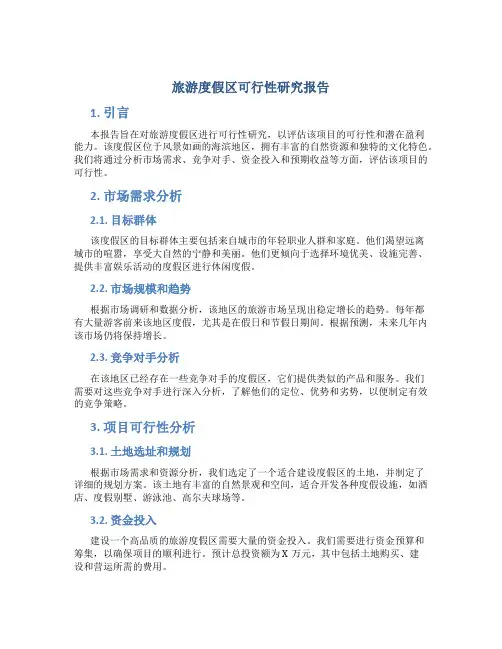 旅游度假区可行性研究报告

1. 引言

本报告旨在对旅游度假区进行可行性研究，以评估该项目的可行性和潜在盈利能力。该度假区位于风景如画的海滨地区，拥有丰富的自然资源和独特的文化特色。我们将通过分析市场需求、竞争对手、资金投入和预期收益等方面，评估该项目的可行性。

2. 市场需求分析

2.1. 目标群体

该度假区的目标群体主要包括来自城市的年轻职业人群和家庭。他们渴望远离城市的喧嚣，享受大自然的宁静和美丽。他们更倾向于选择环境优美、设施完善、提供丰富娱乐活动的度假区进行休闲度假。

2.2. 市场规模和趋势

根据市场调研和数据分析，该地区的旅游市场呈现出稳定增长的趋势。每年都有大量游客前来该地区度假，尤其是在假日和节假日期间。根据预测，未来几年内该市场仍将保持增长。

2.3. 竞争对手分析

在该地区已经存在一些竞争对手的度假区，它们提供类似的产品和服务。我们需要对这些竞争对手进行深入分析，了解他们的定位、优势和劣势，以便制定有效的竞争策略。

3. 项目可行性分析

3.1. 土地选址和规划

根据市场需求和资源分析，我们选定了一个适合建设度假区的土地，并制定了详细的规划方案。该土地有丰富的自然景观和空间，适合开发各种度假设施，如酒店、度假别墅、游泳池、高尔夫球场等。

3.2. 资金投入

建设一个高品质的旅游度假区需要大量的资金投入。我们需要进行资金预算和筹集，以确保项目的顺利进行。预计总投资额为 X 万元，其中包括土地购买、建设和营运所需的费用。